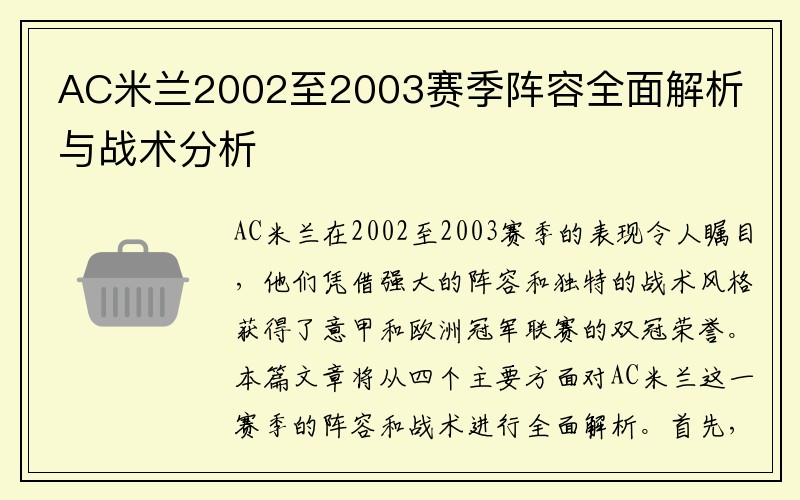 AC米兰2002至2003赛季阵容全面解析与战术分析

AC米兰在2002至2003赛季的表现令人瞩目，他们凭借强大的阵容和独特的战术风格获得了意甲和欧洲冠军联赛的双冠荣誉。本篇文章将从四个主要方面对AC米兰这一赛季的阵容和战术进行全面解析。首先，